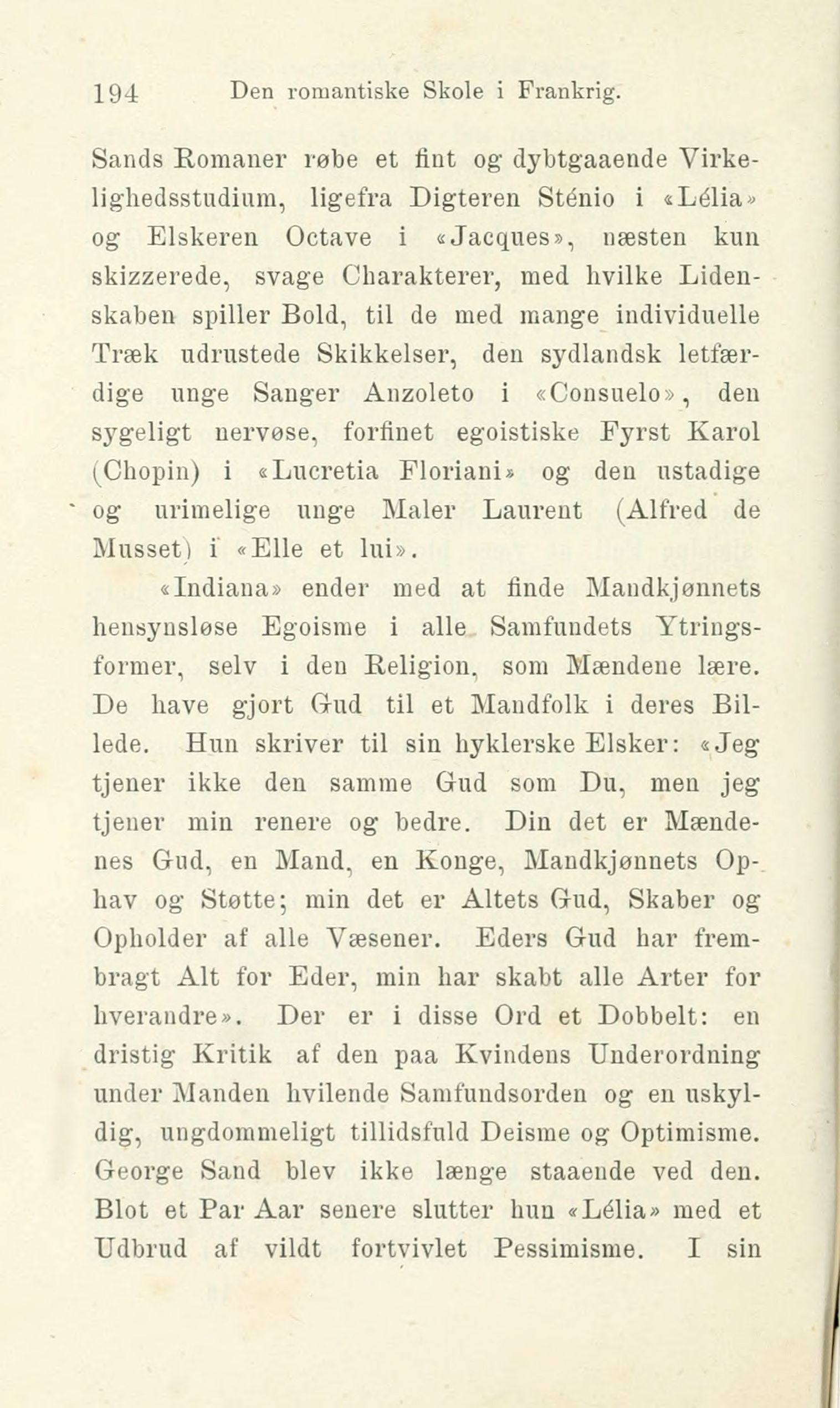 194 Den romantiske Skole i Frankrig.

Sands Romaner røbe et fint og dybtgaaende Virkelighedsstudium, ligefra Digteren Sténio i «Lélia» og Elskeren Octave i «Jacques», næsten kun skizzerede, svage Charakterer, med hvilke Lidenskaben spiller Bold, til de med mange individuelle Træk udrustede Skikkelser, den sydlandsk letfærdige unge Sanger Anzoleto i «Consuelo», den sygeligt nervøse, forfinet egoistiske Fyrst Karol (Chopin) i «Lucretia Floriani» og den ustadige og urimelige unge Maler Laurent (Alfred de Musset) i «Elle et lui».

«Indiana» ender med at finde Mandkjønnets hensynsløse Egoisme i alle Samfundets Ytringsformer, selv i den Religion, som Mændene lære. De have gjort Gud til et Mandfolk i deres Billede. Hun skriver til sin hyklerske Elsker: «Jeg tjener ikke den samme Gud som Du, men jeg tjener min renere og bedre. Din det er Mændenes Gud, en Mand, en Konge, Mandkjønnets Ophav og Støtte; min det er Altets Gud, Skaber og Opholder af alle Væsener. Eders Gud har frembragt Alt for Eder, min har skabt alle Arter for hverandre». Der er i disse Ord et Dobbelt: en dristig Kritik af den paa Kvindens Underordning under Manden hvilende Samfundsorden og en uskyldig, ungdommeligt tillidsfuld Deisme og Optimisme. George Sand blev ikke længe staaende ved den. Blot et Par Aar senere slutter hun «Lélia» med et Udbrud af vildt fortvivlet Pessimisme. I sin